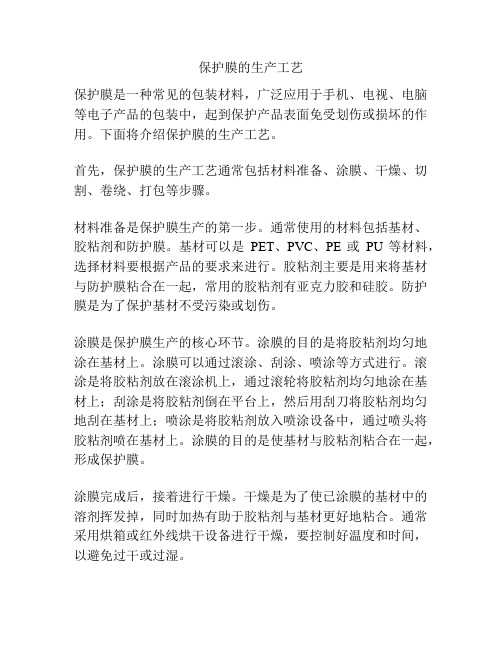 保护膜的生产工艺

保护膜是一种常见的包装材料，广泛应用于手机、电视、电脑等电子产品的包装中，起到保护产品表面免受划伤或损坏的作用。下面将介绍保护膜的生产工艺。

首先，保护膜的生产工艺通常包括材料准备、涂膜、干燥、切割、卷绕、打包等步骤。

材料准备是保护膜生产的第一步。通常使用的材料包括基材、胶粘剂和防护膜。基材可以是 PET、PVC、PE 或 PU 等材料，选择材料要根据产品的要求来进行。胶粘剂主要是用来将基材与防护膜粘合在一起，常用的胶粘剂有亚克力胶和硅胶。防护膜是为了保护基材不受污染或划伤。

涂膜是保护膜生产的核心环节。涂膜的目的是将胶粘剂均匀地涂在基材上。涂膜可以通过滚涂、刮涂、喷涂等方式进行。滚涂是将胶粘剂放在滚涂机上，通过滚轮将胶粘剂均匀地涂在基材上；刮涂是将胶粘剂倒在平台上，然后用刮刀将胶粘剂均匀地刮在基材上；喷涂是将胶粘剂放入喷涂设备中，通过喷头将胶粘剂喷在基材上。涂膜的目的是使基材与胶粘剂粘合在一起，形成保护膜。

涂膜完成后，接着进行干燥。干燥是为了使已涂膜的基材中的溶剂挥发掉，同时加热有助于胶粘剂与基材更好地粘合。通常采用烘箱或红外线烘干设备进行干燥，要控制好温度和时间，以避免过干或过湿。